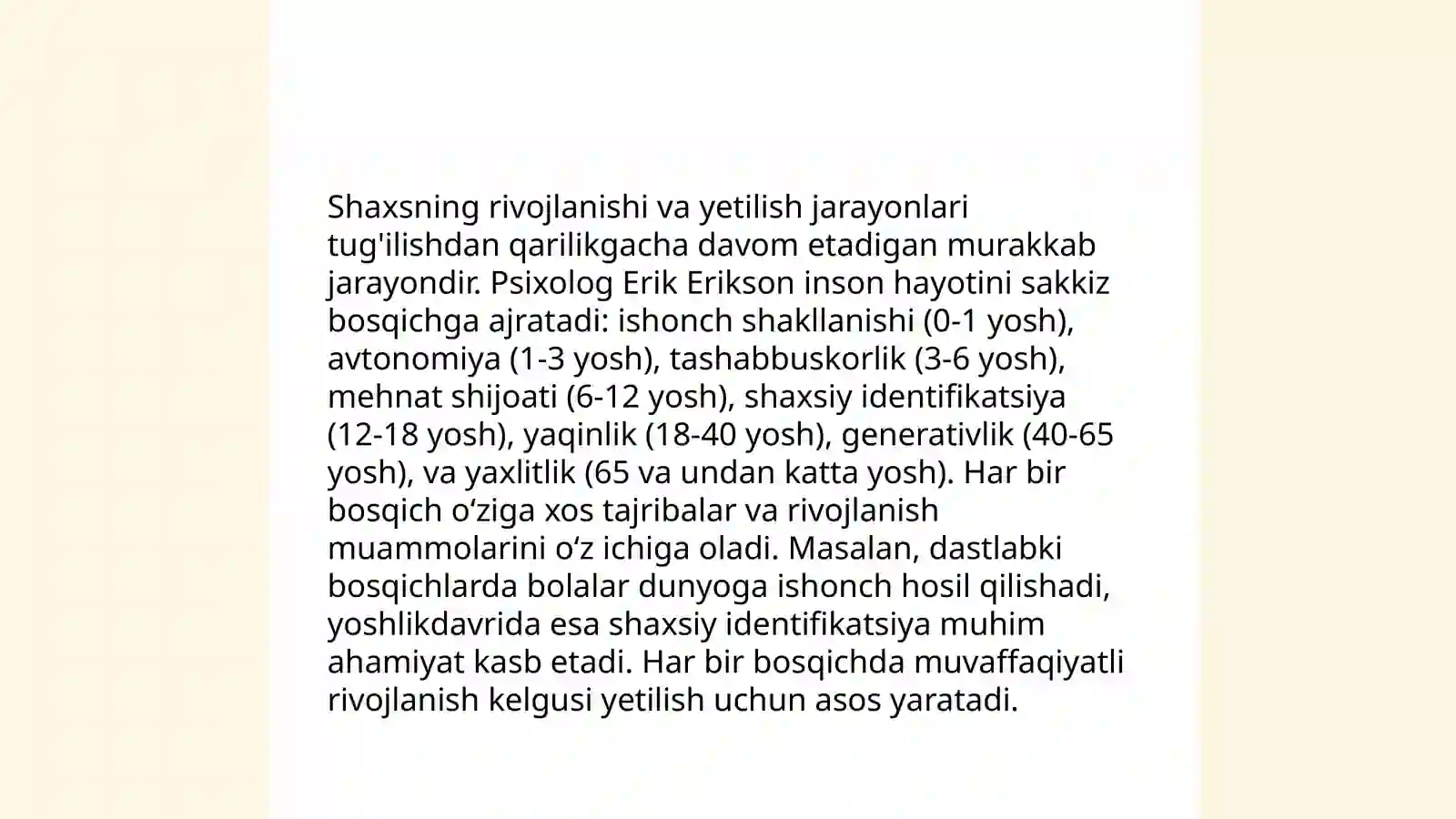 Shaxsning rivojlanishi va yetilish jarayonlari tug'ilishdan qarilikgacha davom etadigan murakkab jarayondir. Psixolog Erik Erikson inson hayotini sakkiz bosqichga ajratadi: ishonch shakllanishi (0-1 yosh), avtonomiya (1-3 yosh), tashabbuskorlik (3-6 yosh), mehnat shijoati (6-12 yosh), shaxsiy identifikatsiya (12-18 yosh), yaqinlik (18-40 yosh), generativlik (40-65 yosh), va yaxlitlik (65 va undan katta yosh). Har bir bosqich o‘ziga xos tajribalar va rivojlanish muammolarini o‘z ichiga oladi. Masalan, dastlabki bosqichlarda bolalar dunyoga ishonch hosil qilishadi, yoshlikdavrida esa shaxsiy identifikatsiya muhim ahamiyat kasb etadi. Har bir bosqichda muvaffaqiyatli rivojlanish kelgusi yetilish uchun asos yaratadi.